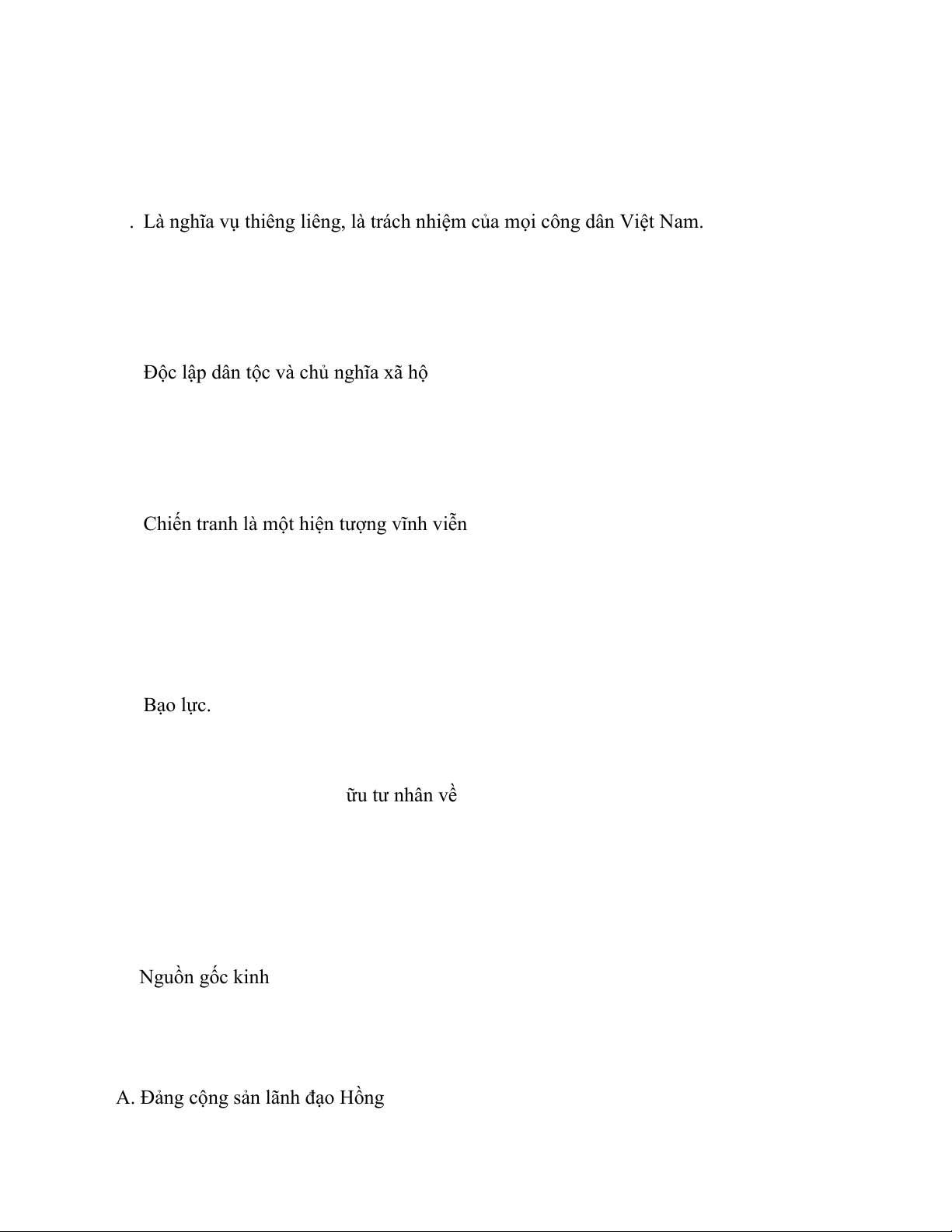 . Là nghĩa vụ thiêng liêng, là trách nhiệm của mọi công dân Việt Nam.

Độc lập dân tộc và chủ nghĩa xã hộ

Chiến tranh là một hiện tượng vĩnh viễn

Bạo lực.

ữu tư nhân về

Nguồn gốc kinh

A. Đảng cộng sản lãnh đạo Hồng